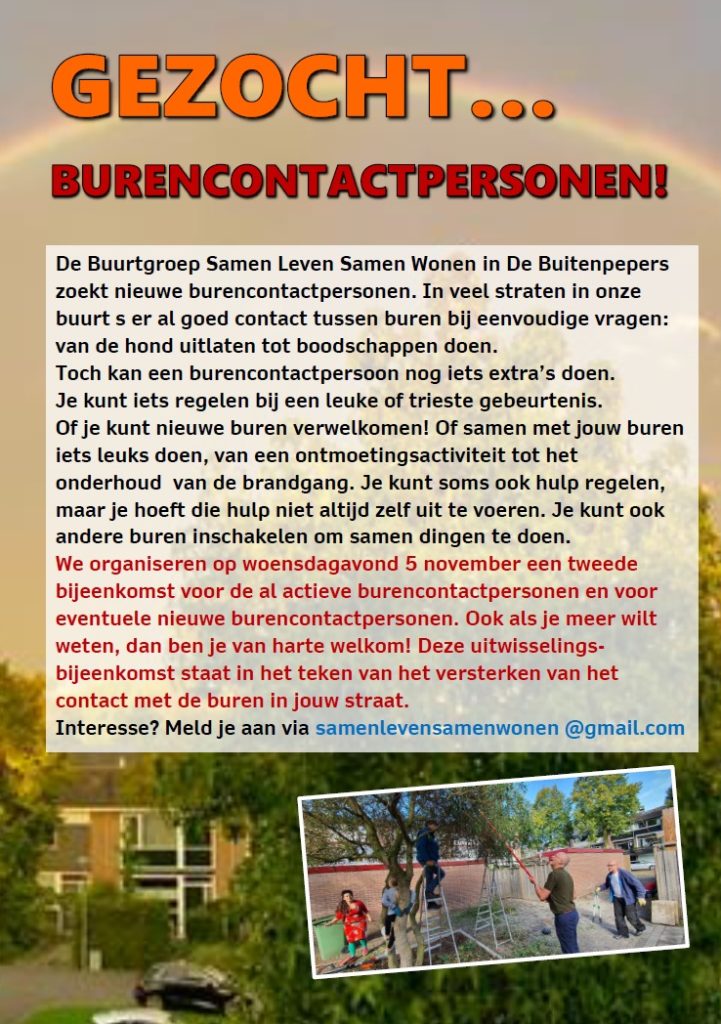 GEZOCHT…

BURENCONTACTPERSONEN!

De Buurtgroep Samen Leven Samen Wonen in De Buitenpepers zoekt nieuwe burencontactpersonen. In veel straten in onze buurt s er al goed contact tussen buren bij eenvoudige vragen: van de hond uitlaten tot boodschappen doen.
Toch kan een burencontactpersoon nog iets extra's doen.
Je kunt iets regelen bij een leuke of trieste gebeurtenis.
Of je kunt nieuwe buren verwelkomen! Of samen met jouw buren iets leuks doen, van een ontmoetingsactiviteit tot het onderhoud van de brandgang. Je kunt soms ook hulp regelen, maar je hoeft die hulp niet altijd zelf uit te voeren. Je kunt ook andere buren inschakelen om samen dingen te doen.
We organiseren op woensdagavond 5 november een tweede bijeenkomst voor de al actieve burencontactpersonen en voor eventuele nieuwe burencontactpersonen. Ook als je meer wilt weten, dan ben je van harte welkom! Deze uitwisselingsbijeenkomst staat in het teken van het versterken van het contact met de buren in jouw straat.
Interesse? Meld je aan via samenlevensamenwonen @gmail.com